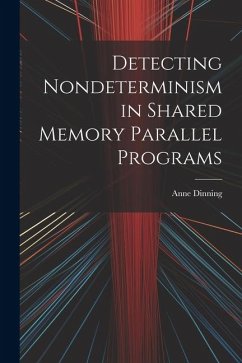 Detecting Nondeterminism in Shared Memory Parallel Programs

Anne Dinning